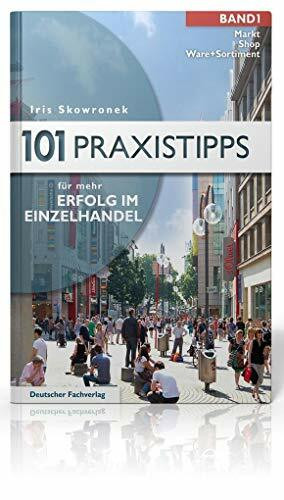 BAND1
Markt
Shop
Ware+Sortiment

Iris Skowronek

101 PRAXISTIPPS

für mehr
ERFOLG IM
EINZELHANDEL

Deutscher Fachverlag